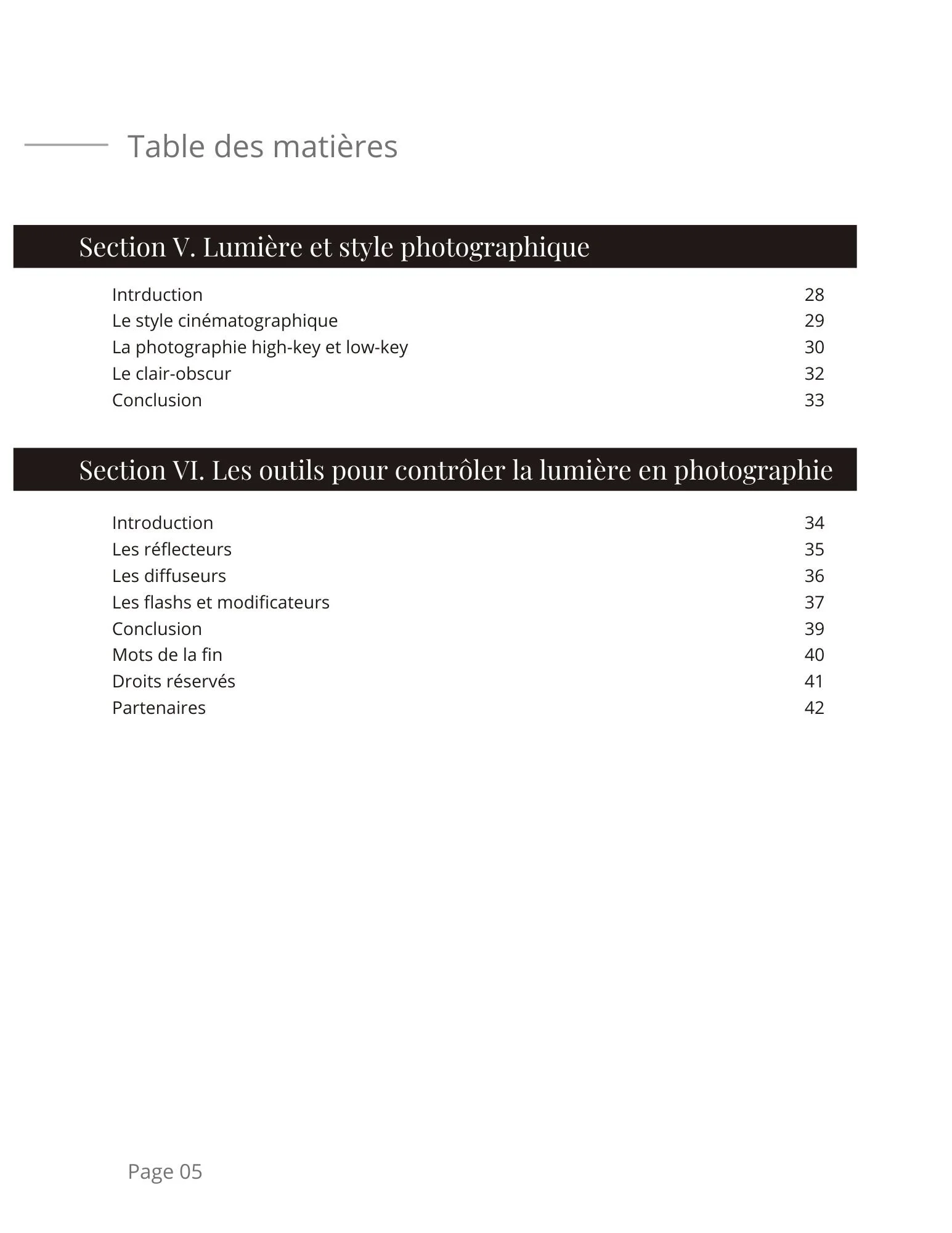 Table des matières

Section V. Lumière et style photographique

Intrduction 28
Le style cinématographique 29
La photographie high-key et low-key 30
Le clair-obscur 32
Conclusion 33

Section VI. Les outils pour contrôler la lumière en photographie

Introduction 34
Les réflecteurs 35
Les diffuseurs 36
Les flashs et modificateurs 37
Conclusion 39
Mots de la fin 40
Droits réservés 41
Partenaires 42

Page 05